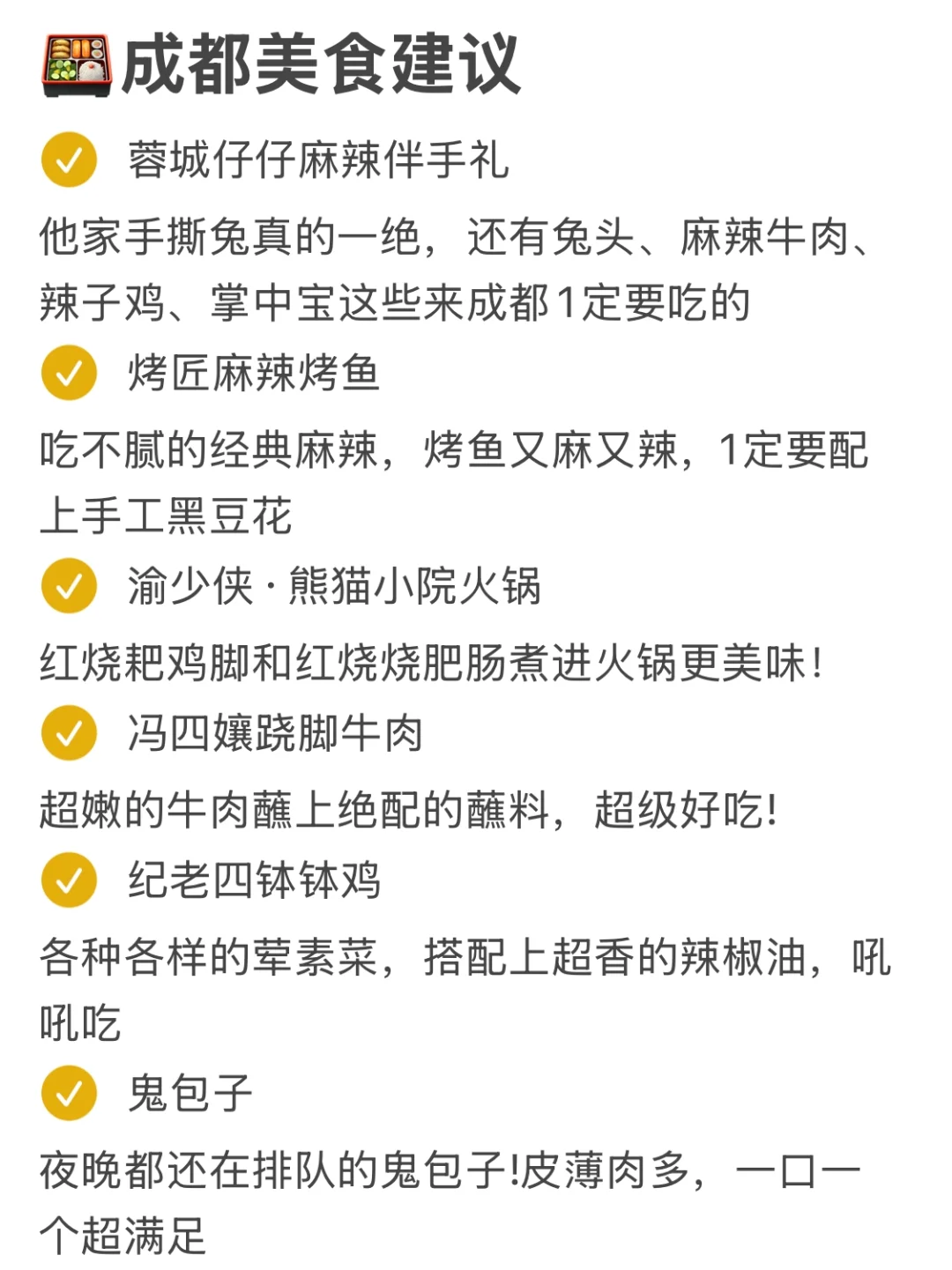 🍱成都美食建议

✅ 蓉城仔仔麻辣伴手礼

他家手撕兔真的一绝，还有兔头、麻辣牛肉、辣子鸡、掌中宝这些来成都1定要吃的

✅ 烤匠麻辣烤鱼

吃不腻的经典麻辣，烤鱼又麻又辣，1定要配上手工黑豆花

✅ 渝少侠·熊猫小院火锅

红烧耙鸡脚和红烧烧肥肠煮进火锅更美味！

✅ 冯四孃跷脚牛肉

超嫩的牛肉蘸上绝配的蘸料，超级好吃！

✅ 纪老四钵钵鸡

各种各样的荤素菜，搭配上超香的辣椒油，吼吼吃

✅ 鬼包子

夜晚都还在排队的鬼包子!皮薄肉多，一口一个超满足